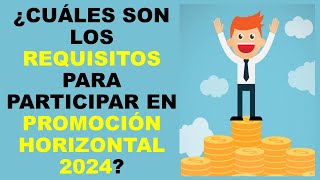 ¿CUÁLES SON LOS REQUISITOS PARA PARTICIPAR EN PROMOCIÓN HORIZONTAL 2024?